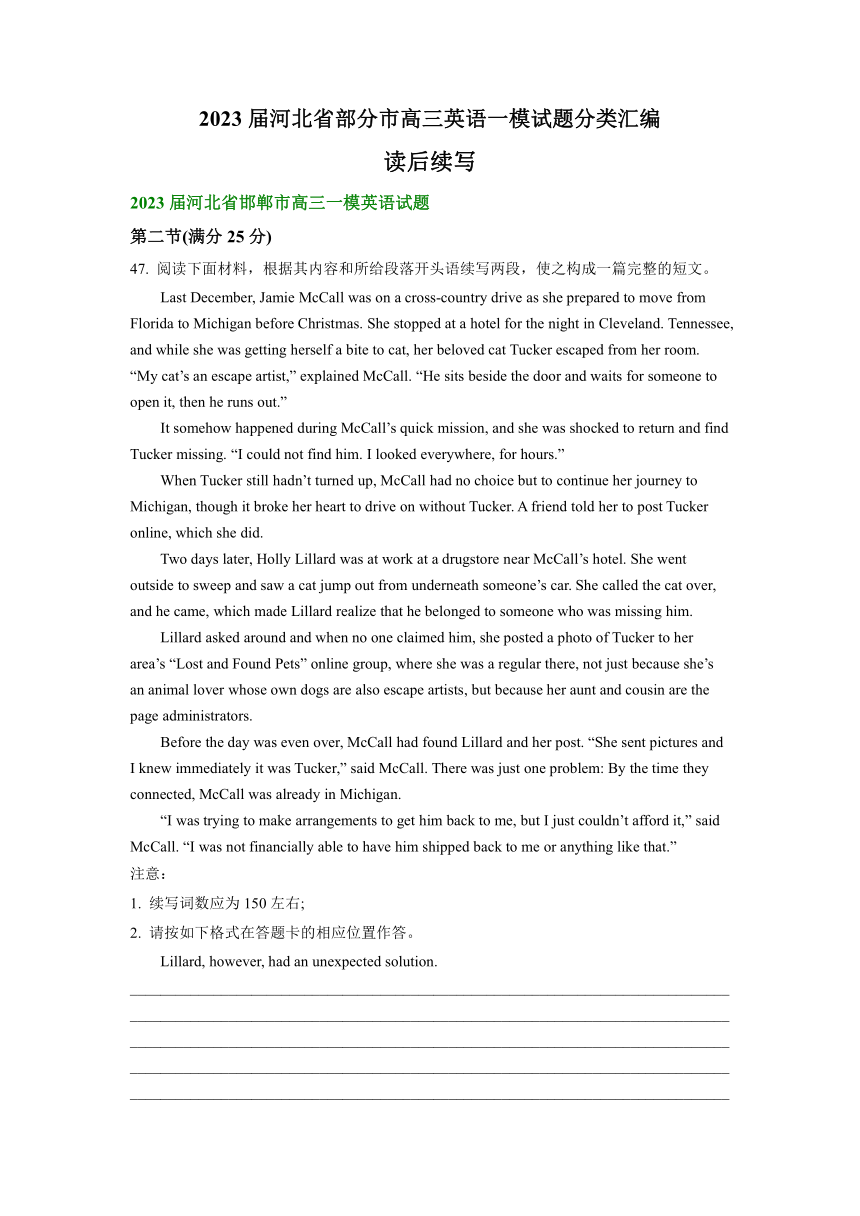 2023 届河北省部分市高三英语一模试题分类汇编

读后续写

2023 届河北省邯郸市高三一模英语试题

第二节(满分 25 分)

47. 阅读下面材料，根据其内容和所给段落开头语续写两段，使之构成一篇完整的短文。

Last December, Jamie McCall was on a cross-country drive as she prepared to move from Florida to Michigan before Christmas. She stopped at a hotel for the night in Cleveland. Tennessee, and while she was getting herself a bite to cat, her beloved cat Tucker escaped from her room. “My cat’s an escape artist,” explained McCall. “He sits beside the door and waits for someone to open it, then he runs out.”

It somehow happened during McCall’s quick mission, and she was shocked to return and find Tucker missing. “I could not find him. I looked everywhere, for hours.”

When Tucker still hadn’t turned up, McCall had no choice but to continue her journey to Michigan, though it broke her heart to drive on without Tucker. A friend told her to post Tucker online, which she did.

Two days later, Holly Lillard was at work at a drugstore near McCall’s hotel. She went outside to sweep and saw a cat jump out from underneath someone’s car. She called the cat over, and he came, which made Lillard realize that he belonged to someone who was missing him.

Lillard asked around and when no one claimed him, she posted a photo of Tucker to her area’s “Lost and Found Pets” online group, where she was a regular there, not just because she’s an animal lover whose own dogs are also escape artists, but because her aunt and cousin are the page administrators.

Before the day was even over, McCall had found Lillard and her post. “She sent pictures and I knew immediately it was Tucker,” said McCall. There was just one problem: By the time they connected, McCall was already in Michigan.

“I was trying to make arrangements to get him back to me, but I just couldn’t afford it,” said McCall. “I was not financially able to have him shipped back to me or anything like that.”

注意：

1. 续写词数应为 150 左右;

2. 请按如下格式在答题卡的相应位置作答。

Lillard, however, had an unexpected solution.